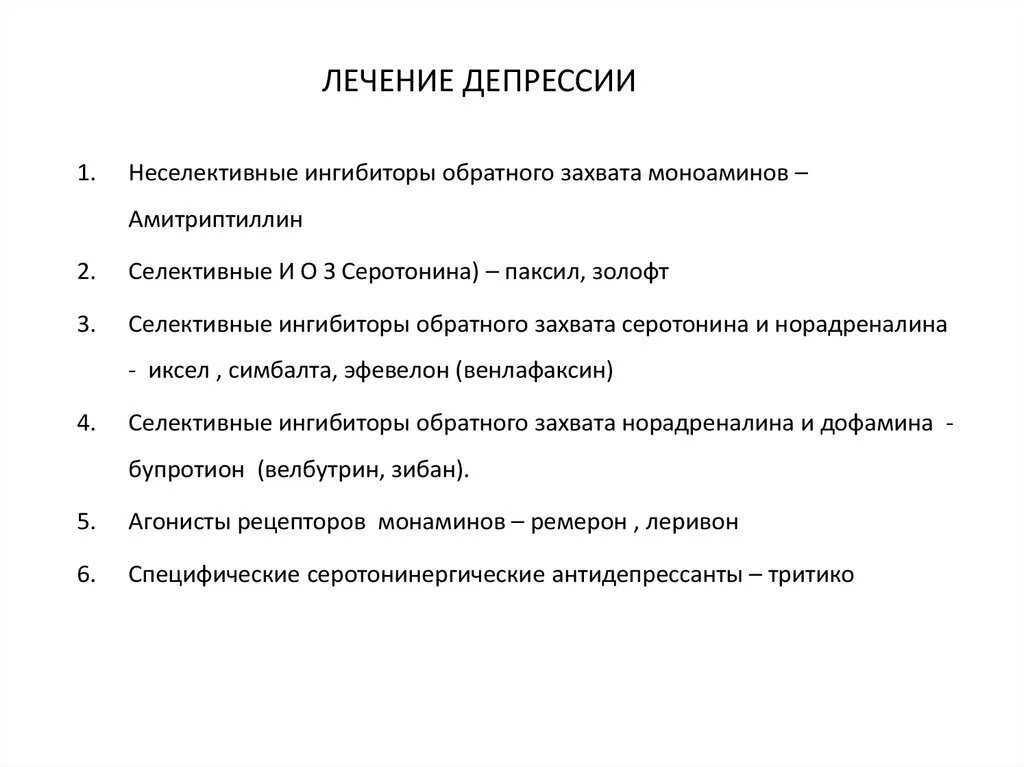 ЛЕЧЕНИЕ ДЕПРЕССИИ

1. Неселективные ингибиторы обратного захвата моноаминов – Амитриптиллин

2. Селективные И О З Серотонина) – паксил, золофт

3. Селективные ингибиторы обратного захвата серотонина и норадреналина - иксел , симбалта, эфевелон (венлафаксин)

4. Селективные ингибиторы обратного захвата норадреналина и дофамина - бупротион (велбутрин, зибан).

5. Агонисты рецепторов монаминов – ремерон , леривон

6. Специфические серотонинергические антидепрессанты – тритико